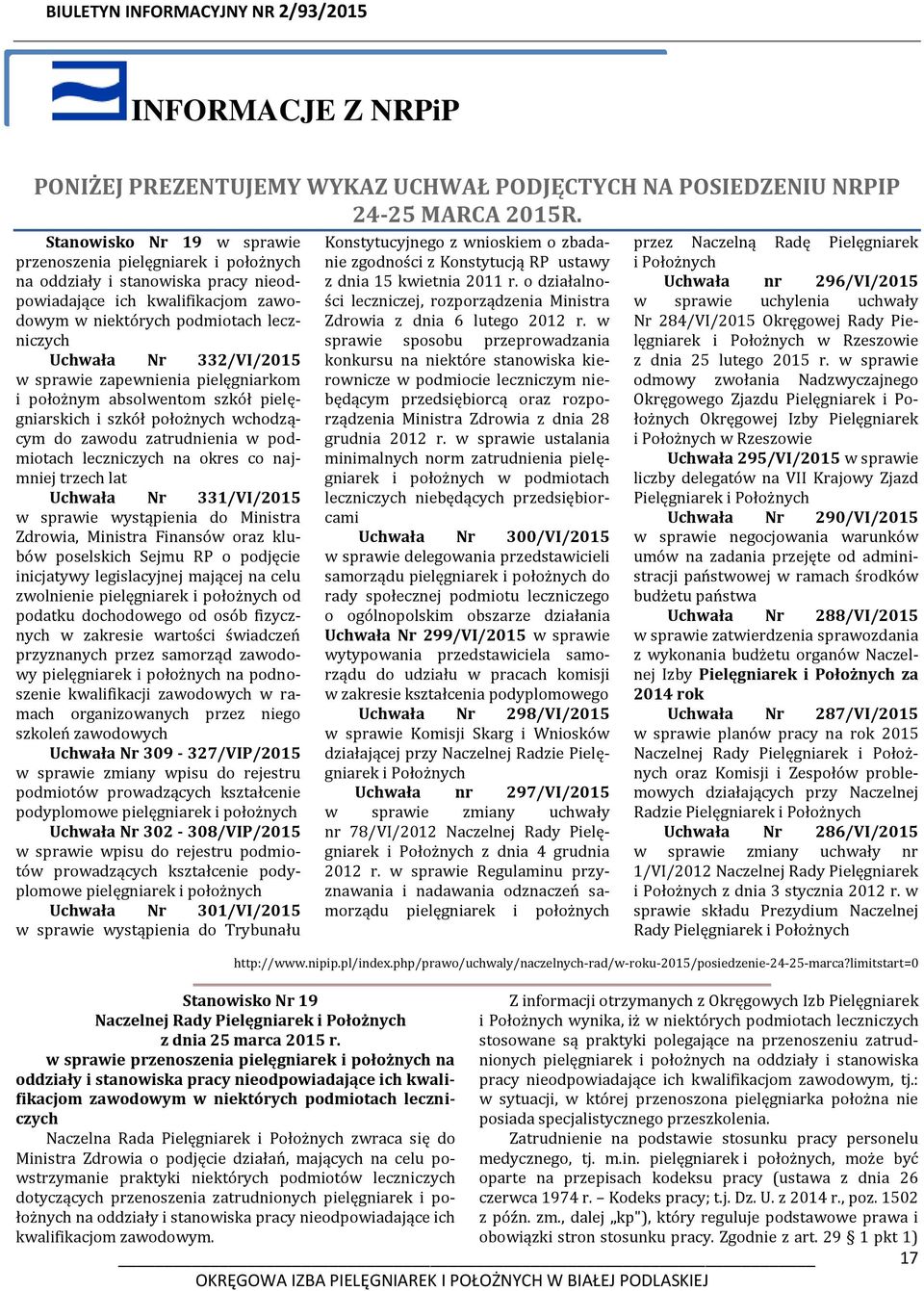 BIULETYN INFORMACYJNY NR 2/93/2015

INFORMACJE Z NRPiP

PONIŻEJ PREZENTUJEMY WYKAZ UCHWAŁ PODJĘCTYCH NA POSIEDZENIU NRPIP 24-25 MARCA 2015R.

Stanowisko Nr 19 w sprawie przenoszenia pielęgniarek i położnych na oddziały i stanowiska pracy nieodpowiadające ich kwalifikacjom zawodowym w niektórych podmiotach leczniczych

Uchwała Nr 332/VI/2015 w sprawie zapewnienia pielęgniarkom i położnym absolwentom szkół pielęgniarskich i szkół położnych wchodzącym do zawodu zatrudnienia w podmiotach leczniczych na okres co najmniej trzech lat

Uchwała Nr 331/VI/2015 w sprawie wystąpienia do Ministra Zdrowia, Ministra Finansów oraz klubów poselskich Sejmu RP o podjęcie inicjatywy legislacyjnej mającej na celu zwolnienie pielęgniarek i położnych od podatku dochodowego od osób fizycznych w zakresie wartości świadczeń przyznanych przez samorząd zawodowy pielęgniarek i położnych na podnoszenie kwalifikacji zawodowych w ramach organizowanych przez niego szkoleń zawodowych

Uchwała Nr 309 - 327/VIP/2015 w sprawie zmiany wpisu do rejestru podmiotów prowadzących kształcenie podyplomowe pielęgniarek i położnych

Uchwała Nr 302 - 308/VIP/2015 w sprawie wpisu do rejestru podmiotów prowadzących kształcenie podyplomowe pielęgniarek i położnych

Uchwała Nr 301/VI/2015 w sprawie wystąpienia do Trybunału Konstytucyjnego z wnioskiem o zbadanie zgodności z Konstytucją RP ustawy z dnia 15 kwietnia 2011 r. o działalności leczniczej, rozporządzenia Ministra Zdrowia z dnia 6 lutego 2012 r. w sprawie sposobu przeprowadzania konkursu na niektóre stanowiska kierownicze w podmiocie leczniczym niebędącym przedsiębiorcą oraz rozporządzenia Ministra Zdrowia z dnia 28 grudnia 2012 r. w sprawie ustalania minimalnych norm zatrudnienia pielęgniarek i położnych w podmiotach leczniczych niebędących przedsiębiorcami

Uchwała Nr 300/VI/2015 w sprawie delegowania przedstawicieli samorządu pielęgniarek i położnych do rady społecznej podmiotu leczniczego o ogólnopolskim obszarze działania

Uchwała Nr 299/VI/2015 w sprawie wytypowania przedstawiciela samorządu do udziału w pracach komisji w zakresie kształcenia podyplomowego

Uchwała Nr 298/VI/2015 w sprawie Komisji Skarg i Wniosków działającej przy Naczelnej Radzie Pielęgniarek i Położnych

Uchwała nr 297/VI/2015 w sprawie zmiany uchwały nr 78/VI/2012 Naczelnej Rady Pielęgniarek i Położnych z dnia 4 grudnia 2012 r. w sprawie Regulaminu przyznawania i nadawania odznaczeń samorządu pielęgniarek i położnych przez Naczelną Radę Pielęgniarek i Położnych

Uchwała nr 296/VI/2015 w sprawie uchylenia uchwały Nr 284/VI/2015 Okręgowej Rady Pielęgniarek i Położnych w Rzeszowie z dnia 25 lutego 2015 r. w sprawie odmowy zwołania Nadzwyczajnego Okręgowego Zjazdu Pielęgniarek i Położnych Okręgowej Izby Pielęgniarek i Położnych w Rzeszowie

Uchwała 295/VI/2015 w sprawie liczby delegatów na VII Krajowy Zjazd Pielęgniarek i Położnych

Uchwała Nr 290/VI/2015 w sprawie negocjowania warunków umów na zadania przejęte od administracji państwowej w ramach środków budżetu państwa

Uchwała Nr 288/VI/2015 w sprawie zatwierdzenia sprawozdania z wykonania budżetu organów Naczelnej Izby Pielęgniarek i Położnych za 2014 rok

Uchwała Nr 287/VI/2015 w sprawie planów pracy na rok 2015 Naczelnej Rady Pielęgniarek i Położnych oraz Komisji i Zespołów problemowych działających przy Naczelnej Radzie Pielęgniarek i Położnych

Uchwała Nr 286/VI/2015 w sprawie zmiany uchwały nr 1/VI/2012 Naczelnej Rady Pielęgniarek i Położnych z dnia 3 stycznia 2012 r. w sprawie składu Prezydium Naczelnej Rady Pielęgniarek i Położnych

http://www.nipip.pl/index.php/prawo/uchwaly/naczelnych-rad/w-roku-2015/posiedzenie-24-25-marca?limitstart=0

Stanowisko Nr 19
Naczelnej Rady Pielęgniarek i Położnych
z dnia 25 marca 2015 r.
w sprawie przenoszenia pielęgniarek i położnych na oddziały i stanowiska pracy nieodpowiadające ich kwalifikacjom zawodowym w niektórych podmiotach leczniczych

Naczelna Rada Pielęgniarek i Położnych zwraca się do Ministra Zdrowia o podjęcie działań, mających na celu powstrzymanie praktyki niektórych podmiotów leczniczych dotyczących przenoszenia zatrudnionych pielęgniarek i położnych na oddziały i stanowiska pracy nieodpowiadające ich kwalifikacjom zawodowym.

Z informacji otrzymanych z Okręgowych Izb Pielęgniarek i Położnych wynika, iż w niektórych podmiotach leczniczych stosowane są praktyki polegające na przenoszeniu zatrudnionych pielęgniarek i położnych na oddziały i stanowiska pracy nieodpowiadające ich kwalifikacjom zawodowym, tj.: w sytuacji, w której przenoszona pielęgniarka położna nie posiada specjalistycznego przeszkolenia.

Zatrudnienie na podstawie stosunku pracy personelu medycznego, tj. m.in. pielęgniarek i położnych, może być oparte na przepisach kodeksu pracy (ustawa z dnia 26 czerwca 1974 r. – Kodeks pracy; t.j. Dz. U. z 2014 r., poz. 1502 z późn. zm., dalej „kp"), który reguluje podstawowe prawa i obowiązki stron stosunku pracy. Zgodnie z art. 29 § 1 pkt 1)

17

OKRĘGOWA IZBA PIELĘGNIAREK I POŁOŻNYCH W BIAŁEJ PODLASKIEJ